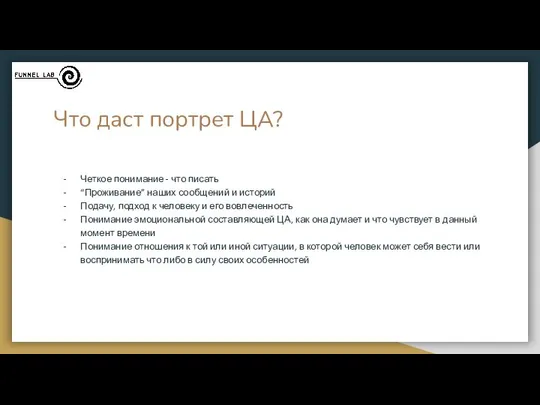 FUNNEL LAB

Что даст портрет ЦА?

- Четкое понимание - что писать
- “Проживание” наших сообщений и историй
- Подачу, подход к человеку и его вовлеченность
- Понимание эмоциональной составляющей ЦА, как она думает и что чувствует в данный момент времени
- Понимание отношения к той или иной ситуации, в которой человек может себя вести или воспринимать что либо в силу своих особенностей